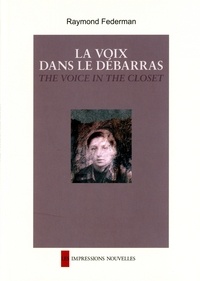 Raymond Federman

LA VOIX
DANS LE DÉBARRAS
THE VOICE IN THE CLOSET

LES IMPRESSIONS NOUVELLES